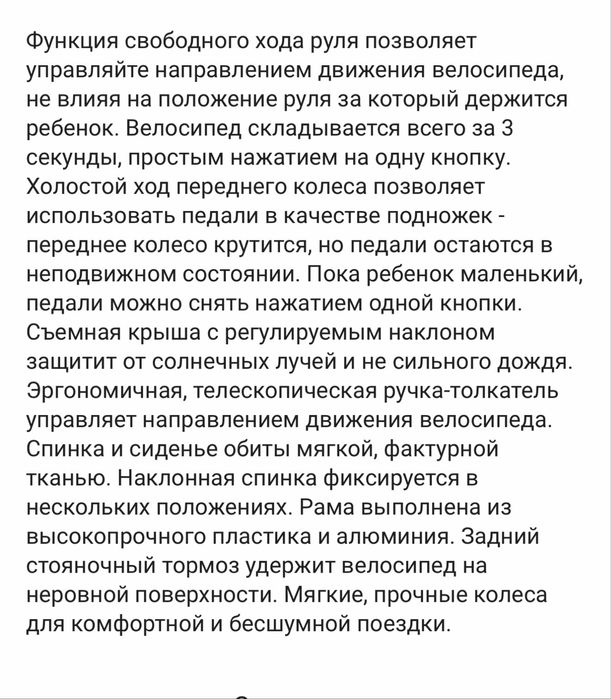 Функция свободного хода руля позволяет управляйте направлением движения велосипеда, не влияя на положение руля за который держится ребенок. Велосипед складывается всего за 3 секунды, простым нажатием на одну кнопку. Холостой ход переднего колеса позволяет использовать педали в качестве подножек - переднее колесо крутится, но педали остаются в неподвижном состоянии. Пока ребенок маленький, педали можно снять нажатием одной кнопки. Съемная крыша с регулируемым наклоном защитит от солнечных лучей и не сильного дождя. Эргономичная, телескопическая ручка-толкатель управляет направлением движения велосипеда. Спинка и сиденье обиты мягкой, фактурной тканью. Наклонная спинка фиксируется в нескольких положениях. Рама выполнена из высокопрочного пластика и алюминия. Задний стояночный тормоз удержит велосипед на неровной поверхности. Мягкие, прочные колеса для комфортной и бесшумной поездки.